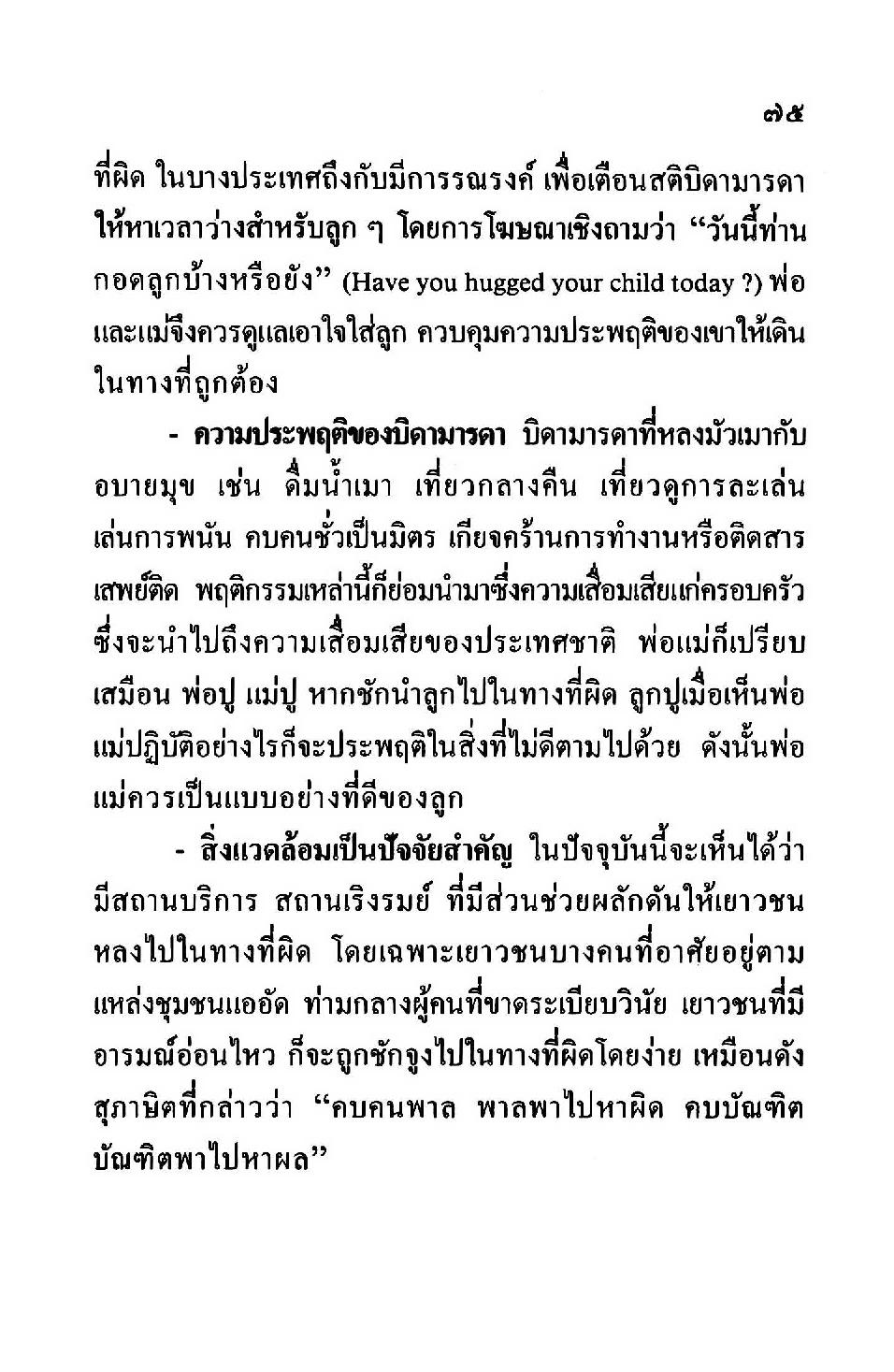 ๗๕

ที่ผิด ในบางประเทศถึงกับมีการรณรงค์ เพื่อเตือนสติบิดามารดาให้หาเวลาว่างสำหรับลูก ๆ โดยการโฆษณาเชิงถามว่า “วันนี้ท่านกอดลูกบ้างหรือยัง” (Have you hugged your child today ?) พ่อและแม่จึงควรดูแลเอาใจใส่ลูก ควบคุมความประพฤติของเขาให้เดินในทางที่ถูกต้อง

- ความประพฤติของบิดามารดา บิดามารดาที่หลงมัวเมากับอบายมุข เช่น ดื่มน้ำเมา เที่ยวกลางคืน เที่ยวดูการละเล่น เล่นการพนัน คบคนชั่วเป็นมิตร เกียจคร้านการทำงานหรือติดสารเสพย์ติด พฤติกรรมเหล่านี้ก็ย่อมนำมาซึ่งความเสื่อมเสียแก่ครอบครัว ซึ่งจะนำไปถึงความเสื่อมเสียของประเทศชาติ พ่อแม่ก็เปรียบเสมือน พ่อปู แม่ปู หากชักนำลูกไปในทางที่ผิด ลูกปูเมื่อเห็นพ่อแม่ปฏิบัติอย่างไรก็จะประพฤติในสิ่งที่ไม่ดีตามไปด้วย ดังนั้นพ่อแม่ควรเป็นแบบอย่างที่ดีของลูก

- สิ่งแวดล้อมเป็นปัจจัยสำคัญ ในปัจจุบันนี้จะเห็นได้ว่ามีสถานบริการ สถานเริงรมย์ ที่มีส่วนช่วยผลักดันให้เยาวชนหลงไปในทางที่ผิด โดยเฉพาะเยาวชนบางคนที่อาศัยอยู่ตามแหล่งชุมชนแออัด ท่ามกลางผู้คนที่ขาดระเบียบวินัย เยาวชนที่มีอารมณ์อ่อนไหว ก็จะถูกชักจูงไปในทางที่ผิดโดยง่าย เหมือนดังสุภาษิตที่กล่าวว่า “คบคนพาล พาลพาไปหาผิด คบบัณฑิต บัณฑิตพาไปหาผล”